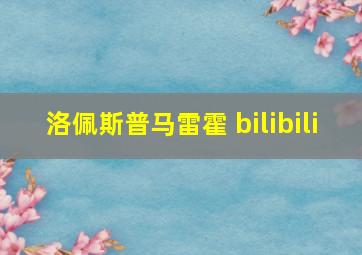 洛佩斯普马雷霍 bilibili